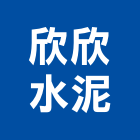 欣欣
水泥